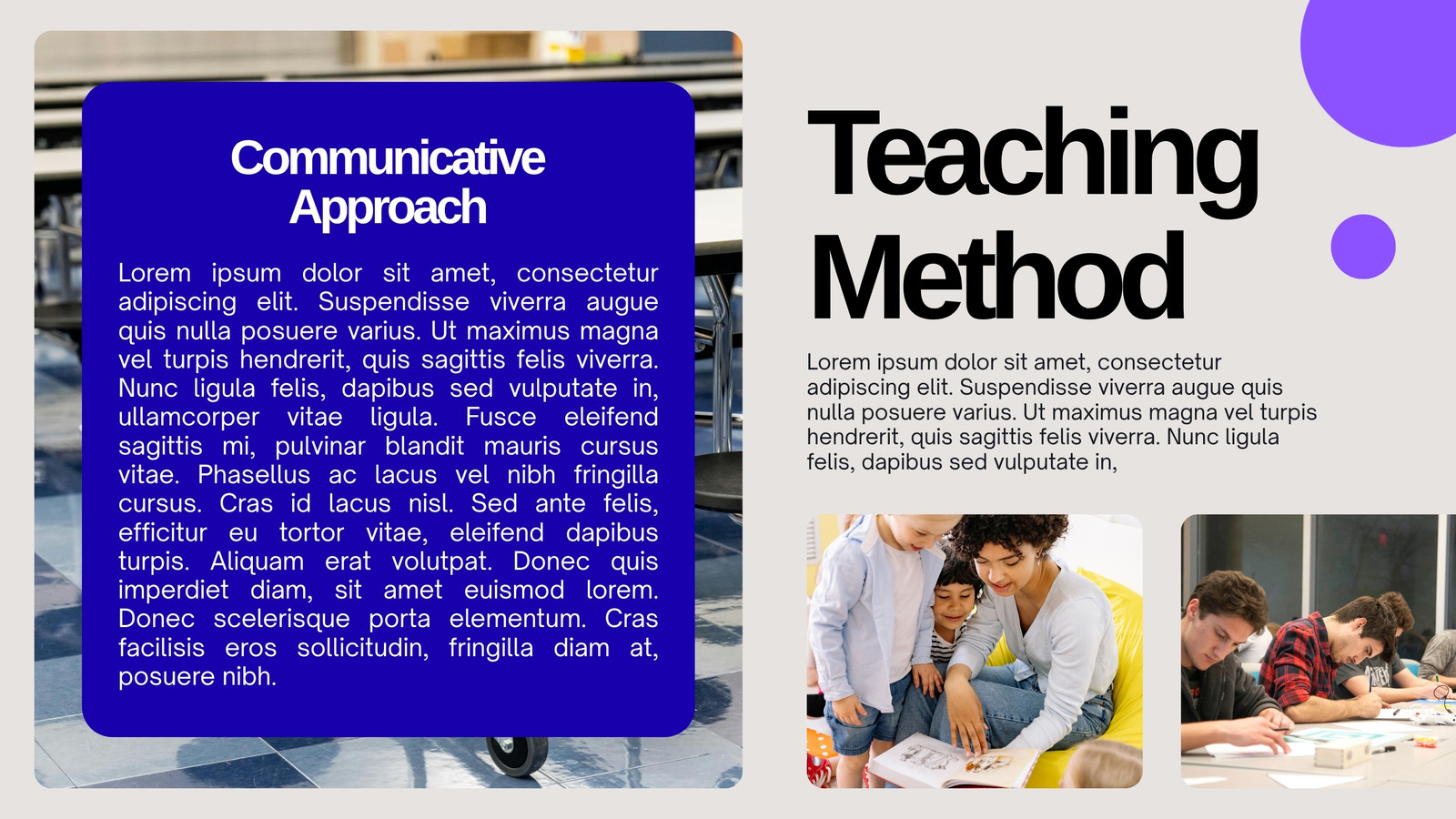 Communicative Approach

Lorem ipsum dolor sit amet, consectetur adipiscing elit. Suspendisse viverra augue quis nulla posuere varius. Ut maximus magna vel turpis hendrerit, quis sagittis felis viverra. Nunc ligula felis, dapibus sed vulputate in, ullamcorper vitae ligula. Fusce eleifend sagittis mi, pulvinar blandit mauris cursus vitae. Phasellus ac lacus vel nibh fringilla cursus. Cras id lacus nisl. Sed ante felis, efficitur eu tortor vitae, eleifend dapibus turpis. Aliquam erat volutpat. Donec quis imperdiet diam, sit amet euismod lorem. Donec scelerisque porta elementum. Cras facilisis eros sollicitudin, fringilla diam at, posuere nibh.

Teaching Method

Lorem ipsum dolor sit amet, consectetur adipiscing elit. Suspendisse viverra augue quis nulla posuere varius. Ut maximus magna vel turpis hendrerit, quis sagittis felis viverra. Nunc ligula felis, dapibus sed vulputate in,